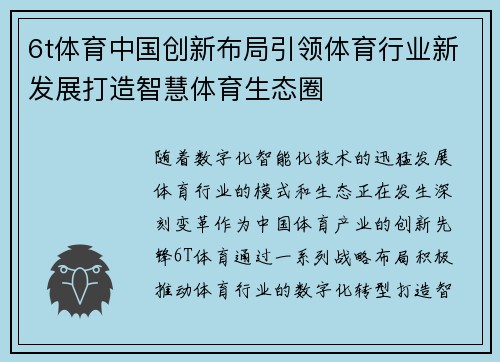 6t体育中国创新布局引领体育行业新发展打造智慧体育生态圈

随着数字化智能化技术的迅猛发展体育行业的模式和生态正在发生深刻变革作为中国体育产业的创新先锋6T体育通过一系列战略布局积极推动体育行业的数字化转型打造智